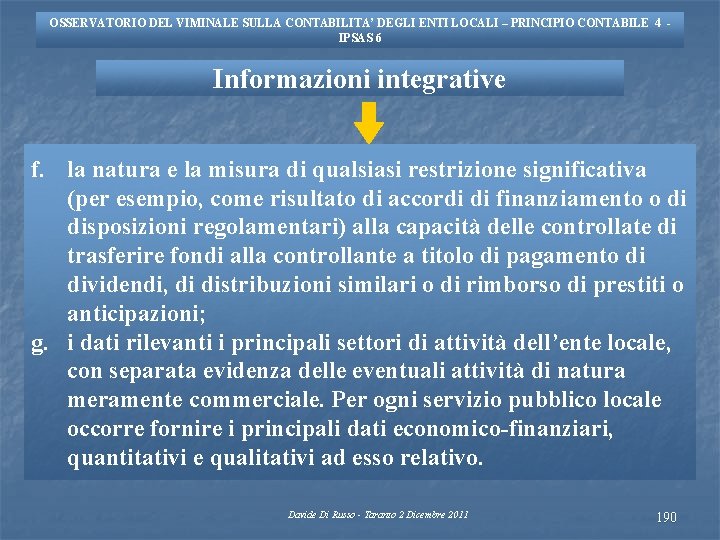 OSSERVATORIO DEL VIMINALE SULLA CONTABILITA' DEGLI ENTI LOCALI – PRINCIPIO CONTABILE 4 - IPSAS 6

Informazioni integrative

f. la natura e la misura di qualsiasi restrizione significativa (per esempio, come risultato di accordi di finanziamento o di disposizioni regolamentari) alla capacità delle controllate di trasferire fondi alla controllante a titolo di pagamento di dividendi, di distribuzioni similari o di rimborso di prestiti o anticipazioni;

g. i dati rilevanti i principali settori di attività dell'ente locale, con separata evidenza delle eventuali attività di natura meramente commerciale. Per ogni servizio pubblico locale occorre fornire i principali dati economico-finanziari, quantitativi e qualitativi ad esso relativo.

Davide Di Russo - Taranto 2 Dicembre 2011

190